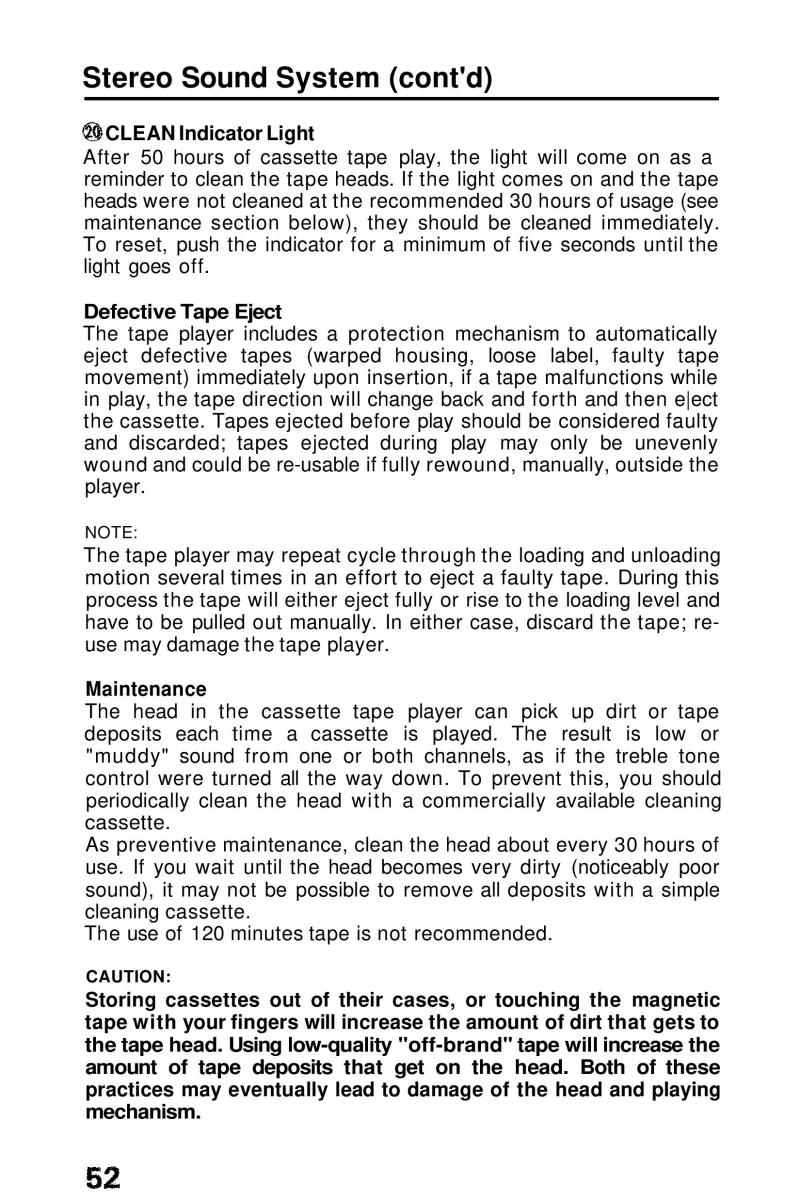 Stereo Sound System (cont'd)

⑳ CLEAN Indicator Light
After 50 hours of cassette tape play, the light will come on as a reminder to clean the tape heads. If the light comes on and the tape heads were not cleaned at the recommended 30 hours of usage (see maintenance section below), they should be cleaned immediately. To reset, push the indicator for a minimum of five seconds until the light goes off.

Defective Tape Eject
The tape player includes a protection mechanism to automatically eject defective tapes (warped housing, loose label, faulty tape movement) immediately upon insertion, if a tape malfunctions while in play, the tape direction will change back and forth and then e|ect the cassette. Tapes ejected before play should be considered faulty and discarded; tapes ejected during play may only be unevenly wound and could be re-usable if fully rewound, manually, outside the player.

NOTE:
The tape player may repeat cycle through the loading and unloading motion several times in an effort to eject a faulty tape. During this process the tape will either eject fully or rise to the loading level and have to be pulled out manually. In either case, discard the tape; re-use may damage the tape player.

Maintenance
The head in the cassette tape player can pick up dirt or tape deposits each time a cassette is played. The result is low or "muddy" sound from one or both channels, as if the treble tone control were turned all the way down. To prevent this, you should periodically clean the head with a commercially available cleaning cassette.
As preventive maintenance, clean the head about every 30 hours of use. If you wait until the head becomes very dirty (noticeably poor sound), it may not be possible to remove all deposits with a simple cleaning cassette.
The use of 120 minutes tape is not recommended.

CAUTION:
Storing cassettes out of their cases, or touching the magnetic tape with your fingers will increase the amount of dirt that gets to the tape head. Using low-quality "off-brand" tape will increase the amount of tape deposits that get on the head. Both of these practices may eventually lead to damage of the head and playing mechanism.

52